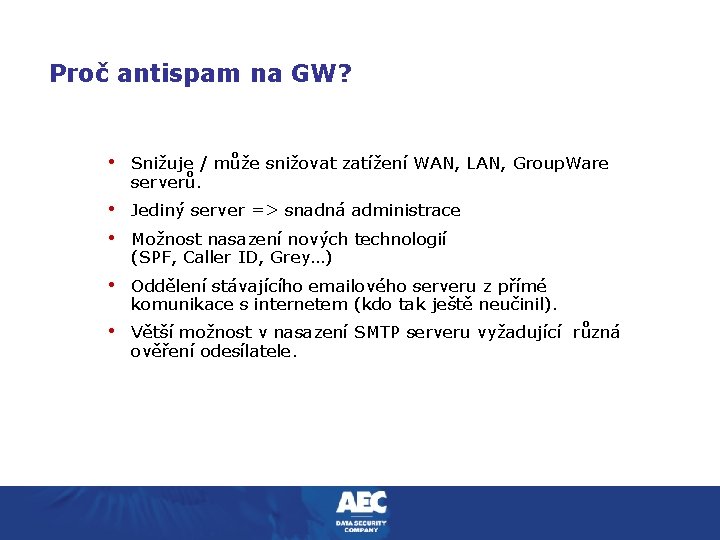 Proč antispam na GW?

• Snižuje / může snižovat zatížení WAN, LAN, GroupWare serverů.

• Jediný server => snadná administrace

• Možnost nasazení nových technologií (SPF, Caller ID, Grey…)

• Oddělení stávajícího emailového serveru z přímé komunikace s internetem (kdo tak ještě neučinil).

• Větší možnost v nasazení SMTP serveru vyžadující různá ověření odesílatele.

AEC
DATA SECURITY COMPANY